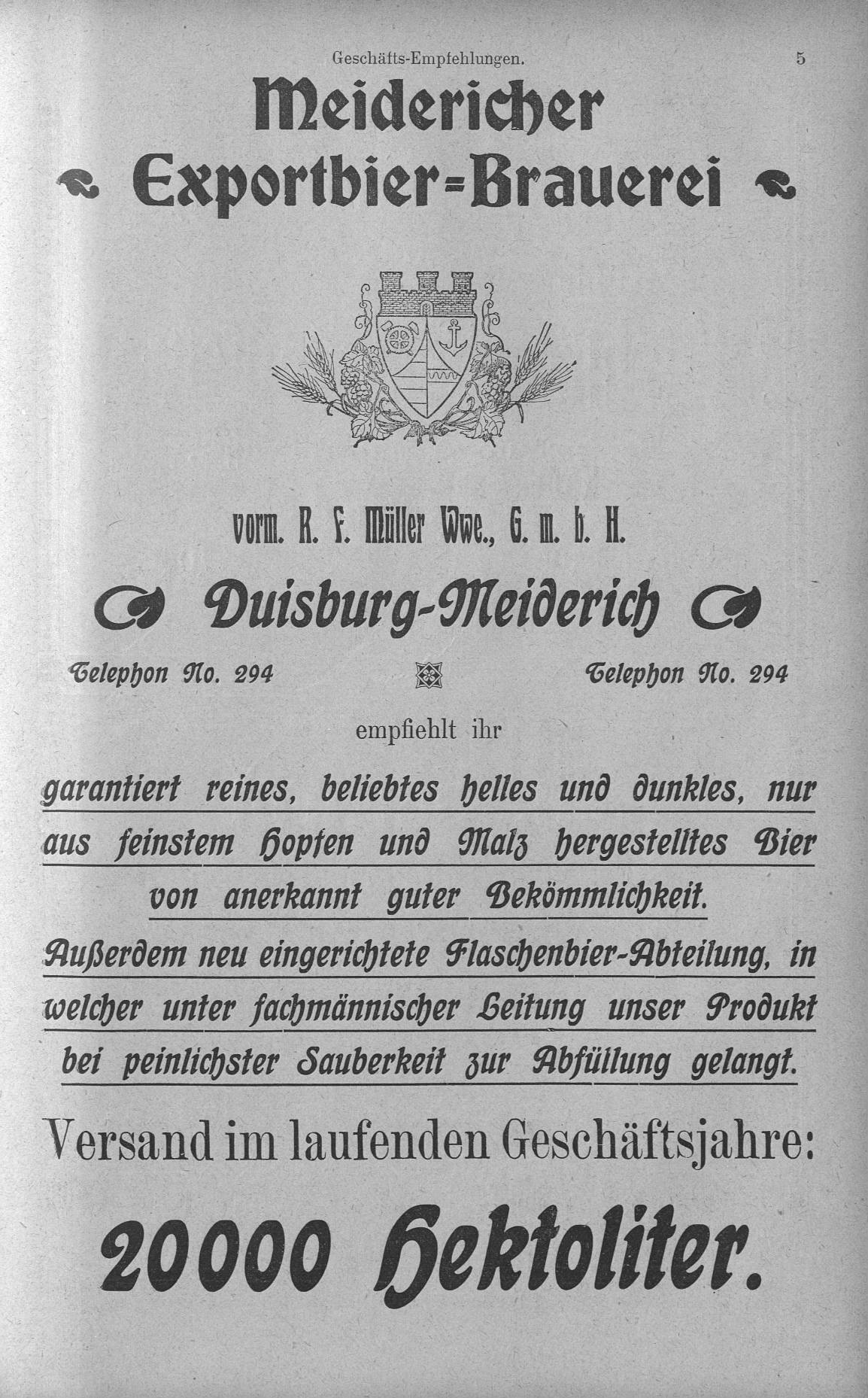 Geschäfts-Empfehlungen. 5

Meidericher Exportbier-Brauerei

vorm. R. F. Müller Wwe., G. m. b. H.

Duisburg-Meiderich

Telephon No. 294

Telephon No. 294

empfiehlt ihr

garantiert reines, beliebtes helles und dunkles, nur aus feinstem Hopfen und Malz hergestelltes Bier von anerkannt guter Bekömmlichkeit.

Außerdem neu eingerichtete Flaschenbier-Abteilung, in welcher unter fachmännischer Leitung unser Produkt bei peinlichster Sauberkeit zur Abfüllung gelangt.

Versand im laufenden Geschäftsjahre:

20000 Hektoliter.